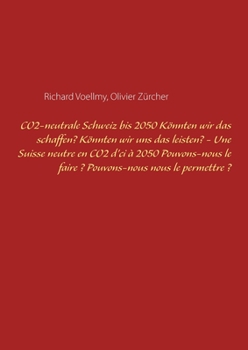 Richard Voellmy, Olivier Zürcher

CO2-neutrale Schweiz bis 2050 Könnten wir das schaffen? Könnten wir uns das leisten? - Une Suisse neutre en CO2 d'ci à 2050 Pouvons-nous le faire ? Pouvons-nous nous le permettre ?